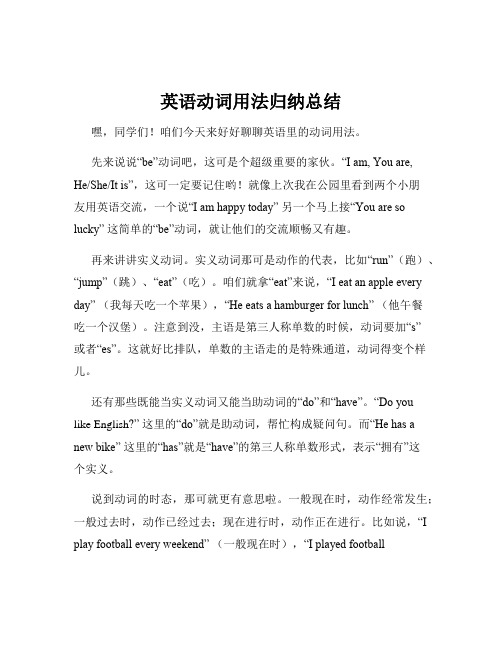 英语动词用法归纳总结

嘿，同学们！咱们今天来好好聊聊英语里的动词用法。

先来说说“be”动词吧，这可是个超级重要的家伙。“I am, You are, He/She/It is”，这可一定要记住哟！就像上次我在公园里看到两个小朋友用英语交流，一个说“I am happy today” 另一个马上接“You are so lucky” 这简单的“be”动词，就让他们的交流顺畅又有趣。

再来讲讲实义动词。实义动词那可是动作的代表，比如“run”（跑）、“jump”（跳）、“eat”（吃）。咱们就拿“eat”来说，“I eat an apple every day”（我每天吃一个苹果），“He eats a hamburger for lunch”（他午餐吃一个汉堡）。注意到没，主语是第三人称单数的时候，动词要加“s”或者“es”。这就好比排队，单数的主语走的是特殊通道，动词得变个样儿。

还有那些既能当实义动词又能当助动词的“do”和“have”。“Do you like English?” 这里的“do”就是助动词，帮忙构成疑问句。而“He has a new bike” 这里的“has”就是“have”的第三人称单数形式，表示“拥有”这个实义。

说到动词的时态，那可就更有意思啦。一般现在时，动作经常发生；一般过去时，动作已经过去；现在进行时，动作正在进行。比如说，“I play football every weekend”（一般现在时），“I played football